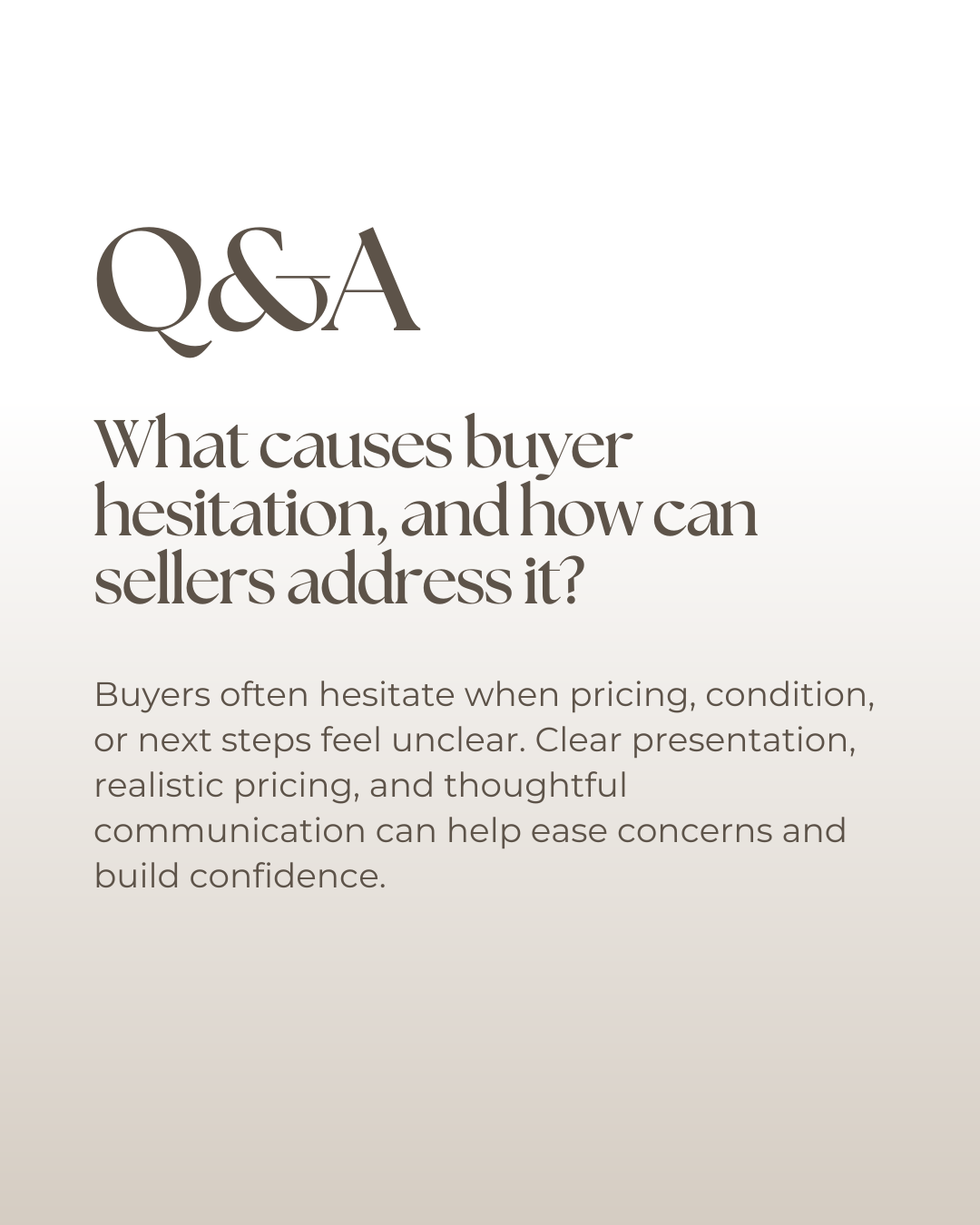 Q&A

What causes buyer hesitation, and how can sellers address it?

Buyers often hesitate when pricing, condition, or next steps feel unclear. Clear presentation, realistic pricing, and thoughtful communication can help ease concerns and build confidence.